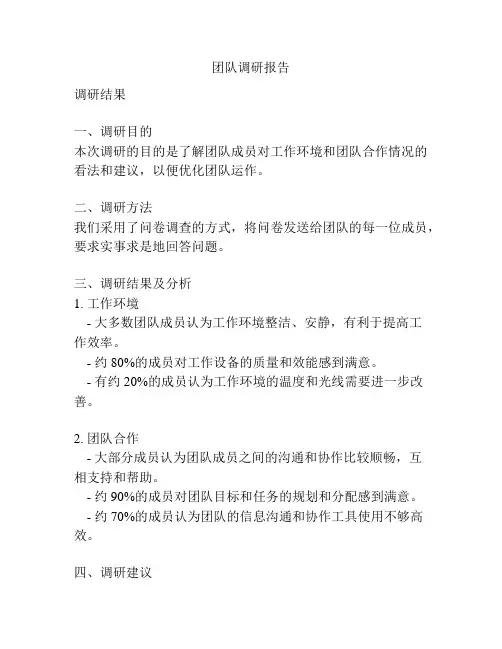 团队调研报告

调研结果

一、调研目的
本次调研的目的是了解团队成员对工作环境和团队合作情况的看法和建议，以便优化团队运作。

二、调研方法
我们采用了问卷调查的方式，将问卷发送给团队的每一位成员，要求实事求是地回答问题。

三、调研结果及分析
1. 工作环境
- 大多数团队成员认为工作环境整洁、安静，有利于提高工作效率。
- 约 80%的成员对工作设备的质量和效能感到满意。
- 有约 20%的成员认为工作环境的温度和光线需要进一步改善。

2. 团队合作
- 大部分成员认为团队成员之间的沟通和协作比较顺畅，互相支持和帮助。
- 约 90%的成员对团队目标和任务的规划和分配感到满意。
- 约 70%的成员认为团队的信息沟通和协作工具使用不够高效。

四、调研建议